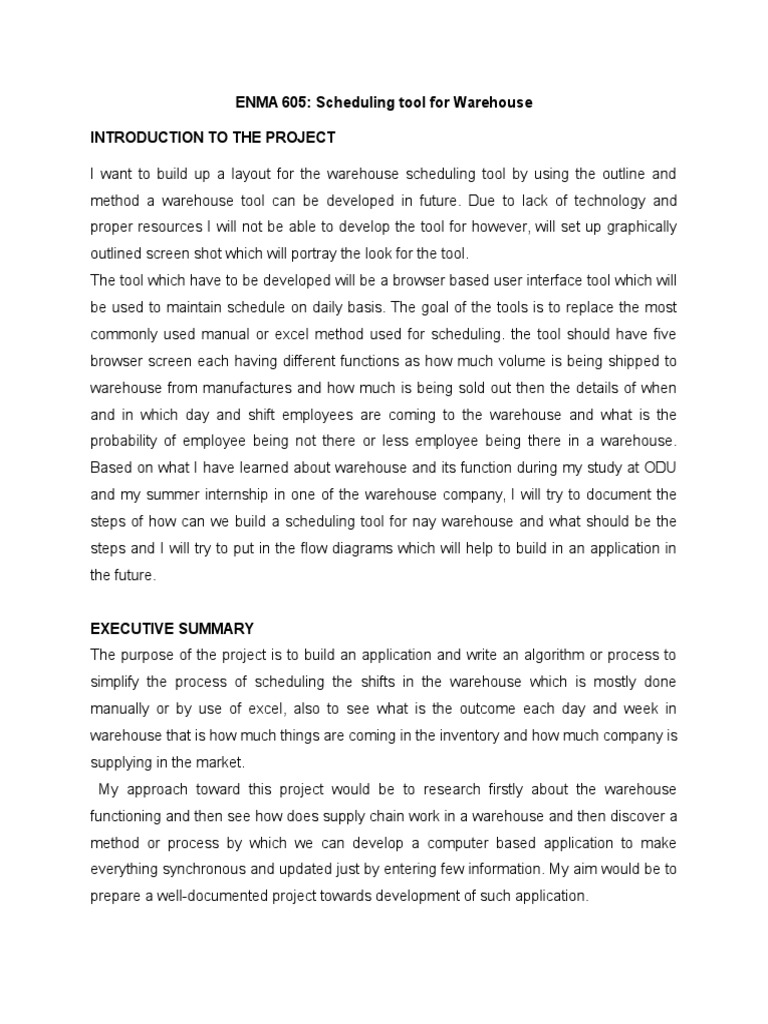 ENMA 605: Scheduling tool for Warehouse

INTRODUCTION TO THE PROJECT

I want to build up a layout for the warehouse scheduling tool by using the outline and method a warehouse tool can be developed in future. Due to lack of technology and proper resources I will not be able to develop the tool for however, will set up graphically outlined screen shot which will portray the look for the tool.
The tool which have to be developed will be a browser based user interface tool which will be used to maintain schedule on daily basis. The goal of the tools is to replace the most commonly used manual or excel method used for scheduling. the tool should have five browser screen each having different functions as how much volume is being shipped to warehouse from manufactures and how much is being sold out then the details of when and in which day and shift employees are coming to the warehouse and what is the probability of employee being not there or less employee being there in a warehouse. Based on what I have learned about warehouse and its function during my study at ODU and my summer internship in one of the warehouse company, I will try to document the steps of how can we build a scheduling tool for nay warehouse and what should be the steps and I will try to put in the flow diagrams which will help to build in an application in the future.

EXECUTIVE SUMMARY
The purpose of the project is to build an application and write an algorithm or process to simplify the process of scheduling the shifts in the warehouse which is mostly done manually or by use of excel, also to see what is the outcome each day and week in warehouse that is how much things are coming in the inventory and how much company is supplying in the market.
My approach toward this project would be to research firstly about the warehouse functioning and then see how does supply chain work in a warehouse and then discover a method or process by which we can develop a computer based application to make everything synchronous and updated just by entering few information. My aim would be to prepare a well-documented project towards development of such application.